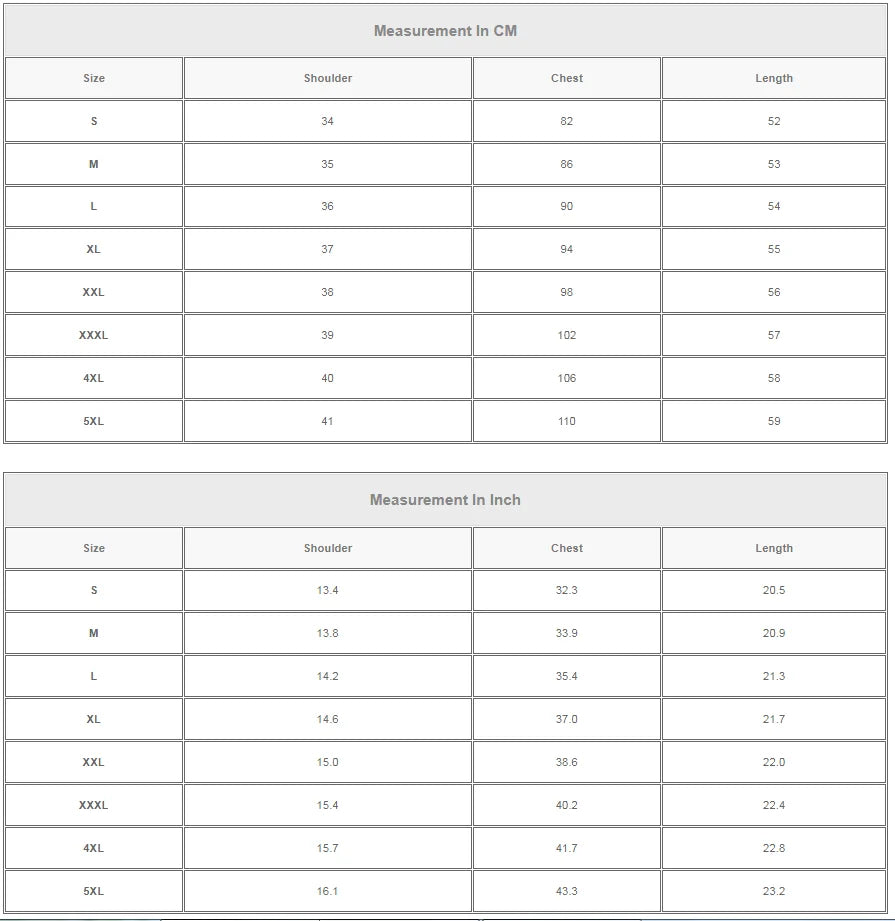 Measurement In CM

| Size | Shoulder | Chest | Length |
|---|---|---|---|
| S | 34 | 82 | 52 |
| M | 35 | 86 | 53 |
| L | 36 | 90 | 54 |
| XL | 37 | 94 | 55 |
| XXL | 38 | 98 | 56 |
| XXXL | 39 | 102 | 57 |
| 4XL | 40 | 106 | 58 |
| 5XL | 41 | 110 | 59 |

Measurement In Inch

| Size | Shoulder | Chest | Length |
|---|---|---|---|
| S | 13.4 | 32.3 | 20.5 |
| M | 13.8 | 33.9 | 20.9 |
| L | 14.2 | 35.4 | 21.3 |
| XL | 14.6 | 37.0 | 21.7 |
| XXL | 15.0 | 38.6 | 22.0 |
| XXXL | 15.4 | 40.2 | 22.4 |
| 4XL | 15.7 | 41.7 | 22.8 |
| 5XL | 16.1 | 43.3 | 23.2 |